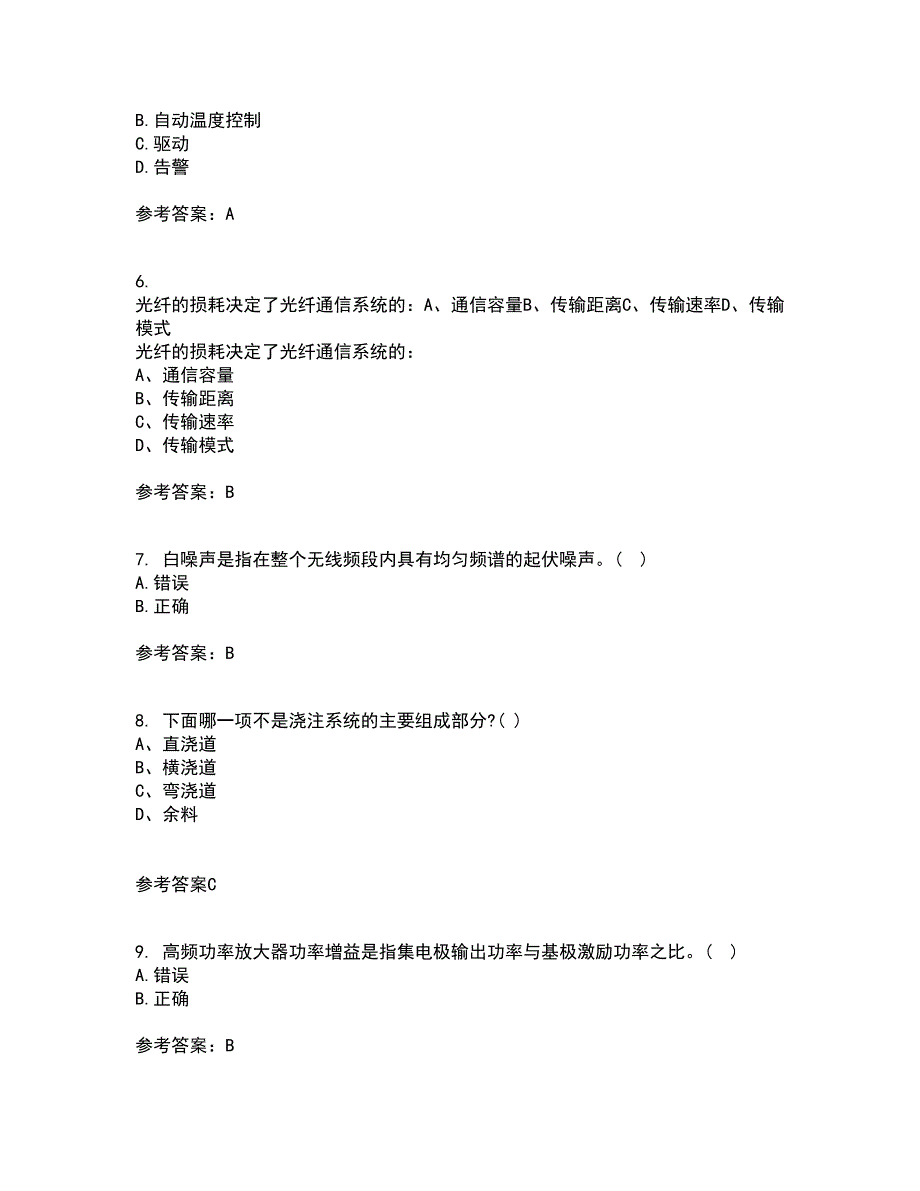 B.自动温度控制
C.驱动
D.告警

参考答案：A

6.
光纤的损耗决定了光纤通信系统的：A、通信容量B、传输距离C、传输速率D、传输模式
光纤的损耗决定了光纤通信系统的：
A、通信容量
B、传输距离
C、传输速率
D、传输模式

参考答案：B

7. 白噪声是指在整个无线频段内具有均匀频谱的起伏噪声。（ ）
A.错误
B.正确

参考答案：B

8. 下面哪一项不是浇注系统的主要组成部分?( )
A、直浇道
B、横浇道
C、弯浇道
D、余料

参考答案C

9. 高频功率放大器功率增益是指集电极输出功率与基极激励功率之比。（ ）
A.错误
B.正确

参考答案：B